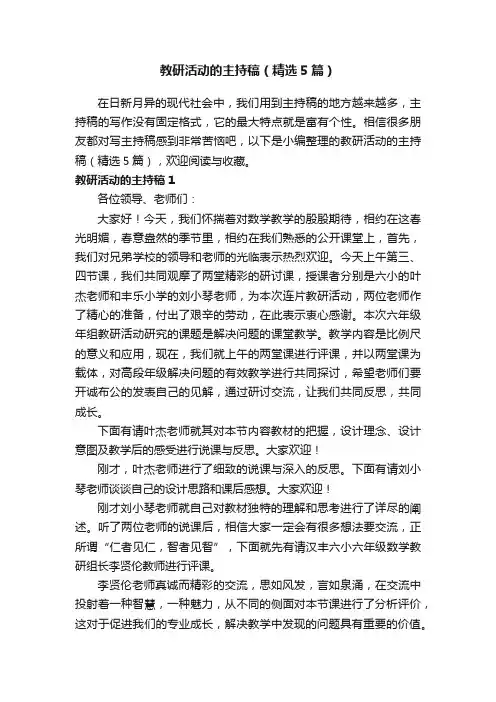 教研活动的主持稿（精选5篇）

在日新月异的现代社会中，我们用到主持稿的地方越来越多，主持稿的写作没有固定格式，它的最大特点就是富有个性。相信很多朋友都对写主持稿感到非常苦恼吧，以下是小编整理的教研活动的主持稿（精选5篇），欢迎阅读与收藏。

教研活动的主持稿1

各位领导、老师们：

大家好！今天，我们怀揣着对数学教学的殷殷期待，相约在这春光明媚，春意盎然的季节里，相约在我们熟悉的公开课堂上，首先，我们对兄弟学校的领导和老师的光临表示热烈欢迎。今天上午第三、四节课，我们共同观摩了两堂精彩的研讨课，授课者分别是六小的叶杰老师和丰乐小学的刘小琴老师，为本次连片教研活动，两位老师作了精心的准备，付出了艰辛的劳动，在此表示衷心感谢。本次六年级年组教研活动研究的课题是解决问题的课堂教学。教学内容是比例尺的意义和应用，现在，我们就上午的两堂课进行评课，并以两堂课为载体，对高段年级解决问题的有效教学进行共同探讨，希望老师们要开诚布公的发表自己的见解，通过研讨交流，让我们共同反思，共同成长。

下面有请叶杰老师就其对本节内容教材的把握，设计理念、设计意图及教学后的感受进行说课与反思。大家欢迎！

刚才，叶杰老师进行了细致的说课与深入的反思。下面有请刘小琴老师谈谈自己的设计思路和课后感想。大家欢迎！

刚才刘小琴老师就自己对教材独特的理解和思考进行了详尽的阐述。听了两位老师的说课后，相信大家一定会有很多想法要交流，正所谓“仁者见仁，智者见智”，下面就先有请汉丰六小六年级数学教研组长李贤伦教师进行评课。

李贤伦老师真诚而精彩的交流，思如风发，言如泉涌，在交流中投射着一种智慧，一种魅力，从不同的侧面对本节课进行了分析评价，这对于促进我们的专业成长，解决教学中发现的问题具有重要的价值。